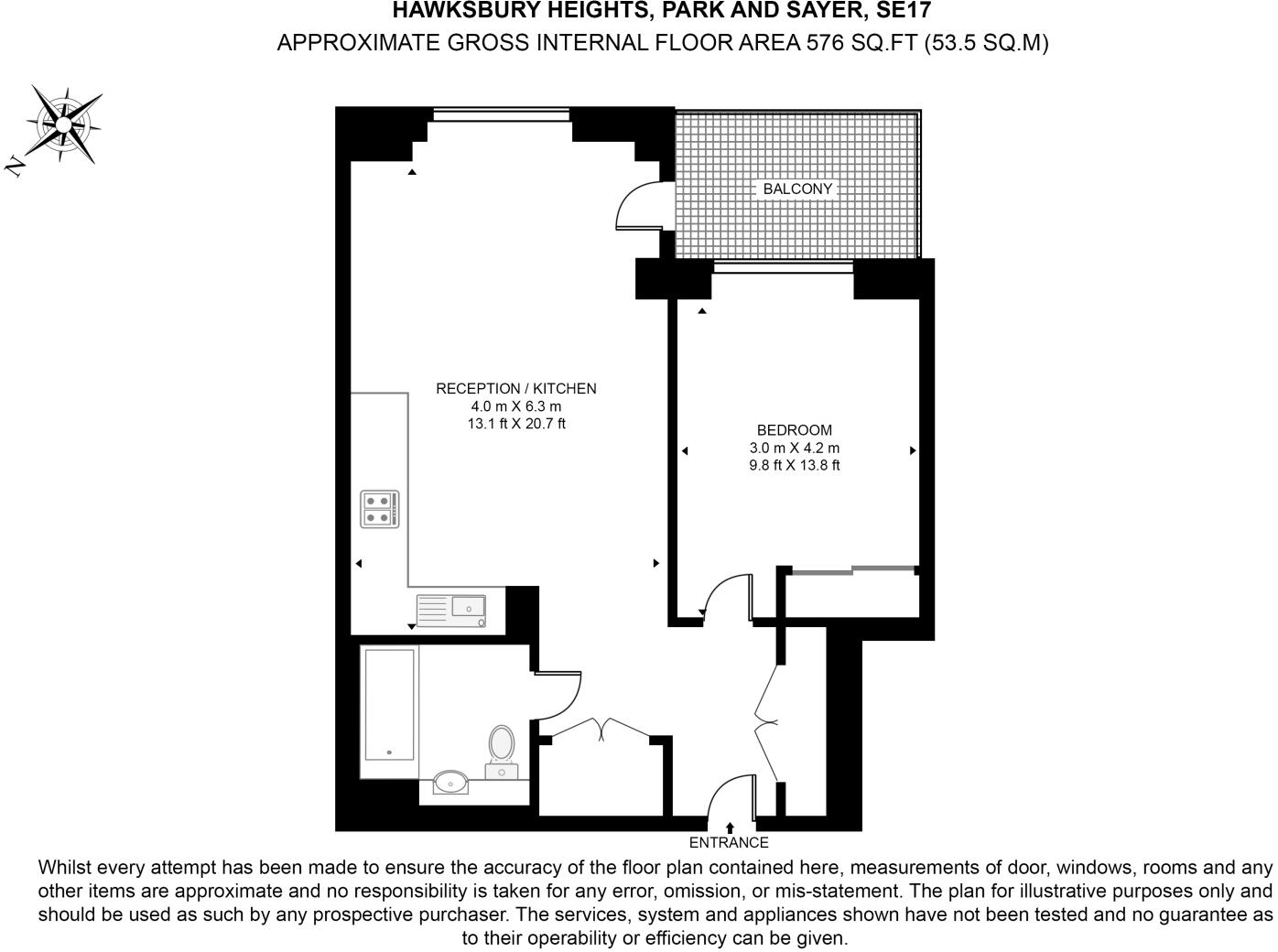 HAWKSBURY HEIGHTS, PARK AND SAYER, SE17
APPROXIMATE GROSS INTERNAL FLOOR AREA 576 SQ.FT (53.5 SQ.M)

N

BALCONY

RECEPTION / KITCHEN
4.0 m X 6.3 m
13.1 ft X 20.7 ft

BEDROOM
3.0 m X 4.2 m
9.8 ft X 13.8 ft

ENTRANCE

Whilst every attempt has been made to ensure the accuracy of the floor plan contained here, measurements of door, windows, rooms and any other items are approximate and no responsibility is taken for any error, omission, or mis-statement. The plan for illustrative purposes only and should be used as such by any prospective purchaser. The services, system and appliances shown have not been tested and no guarantee as to their operability or efficiency can be given.